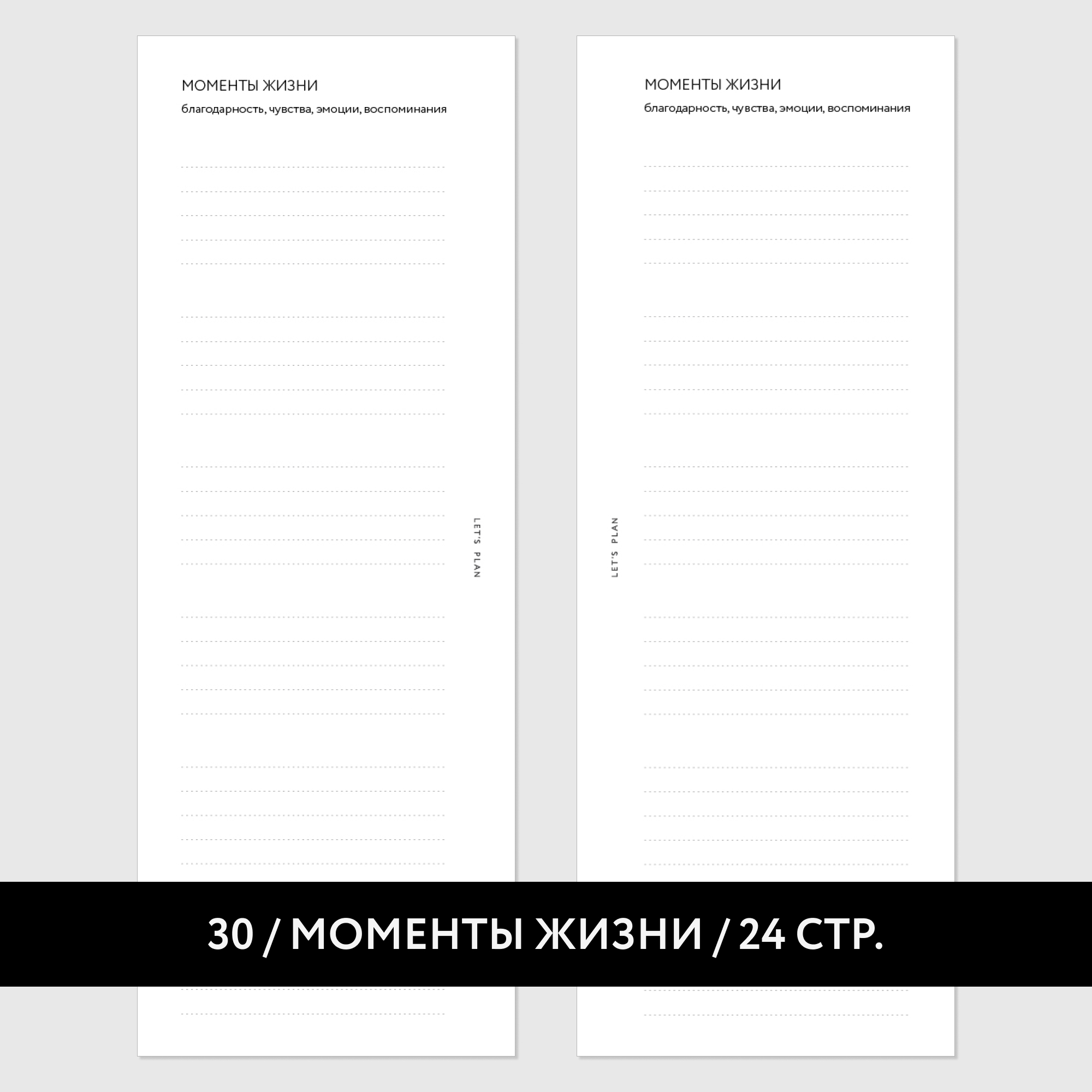 МОМЕНТЫ ЖИЗНИ
благодарность, чувства, эмоции, воспоминания

LET'S PLAN

МОМЕНТЫ ЖИЗНИ
благодарность, чувства, эмоции, воспоминания

LET'S PLAN

30 / МОМЕНТЫ ЖИЗНИ / 24 СТР.